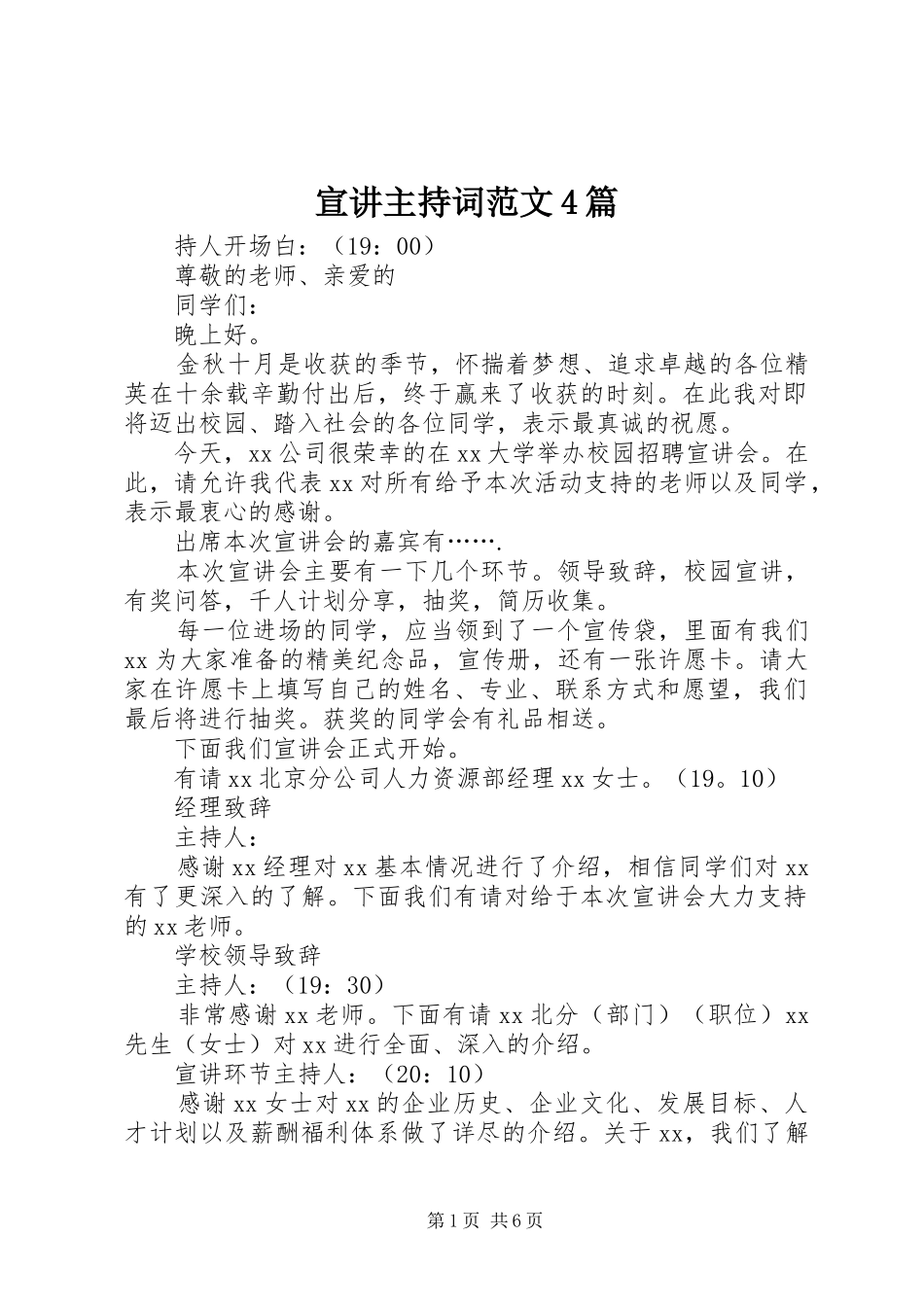 宣讲主持词范文4篇

持人开场白：（19：00）

尊敬的老师、亲爱的

同学们：

晚上好。

金秋十月是收获的季节，怀揣着梦想、追求卓越的各位精英在十余载辛勤付出后，终于赢来了收获的时刻。在此我对即将迈出校园、踏入社会的各位同学，表示最真诚的祝愿。

今天，xx公司很荣幸的在xx大学举办校园招聘宣讲会。在此，请允许我代表xx对所有给予本次活动支持的老师以及同学，表示最衷心的感谢。

出席本次宣讲会的嘉宾有…….

本次宣讲会主要有一下几个环节。领导致辞，校园宣讲，有奖问答，千人计划分享，抽奖，简历收集。

每一位进场的同学，应当领到了一个宣传袋，里面有我们xx为大家准备的精美纪念品，宣传册，还有一张许愿卡。请大家在许愿卡上填写自己的姓名、专业、联系方式和愿望，我们最后将进行抽奖。获奖的同学会有礼品相送。

下面我们宣讲会正式开始。

有请xx北京分公司人力资源部经理xx女士。（19。10）

经理致辞

主持人：

感谢xx经理对xx基本情况进行了介绍，相信同学们对xx有了更深入的了解。下面我们有请对给于本次宣讲会大力支持的xx老师。

学校领导致辞

主持人：（19：30）

非常感谢xx老师。下面有请xx北分（部门）（职位）xx先生（女士）对xx进行全面、深入的介绍。

宣讲环节主持人：（20：10）

感谢xx女士对xx的企业历史、企业文化、发展目标、人才计划以及薪酬福利体系做了详尽的介绍。关于xx，我们了解

第1页 共6页